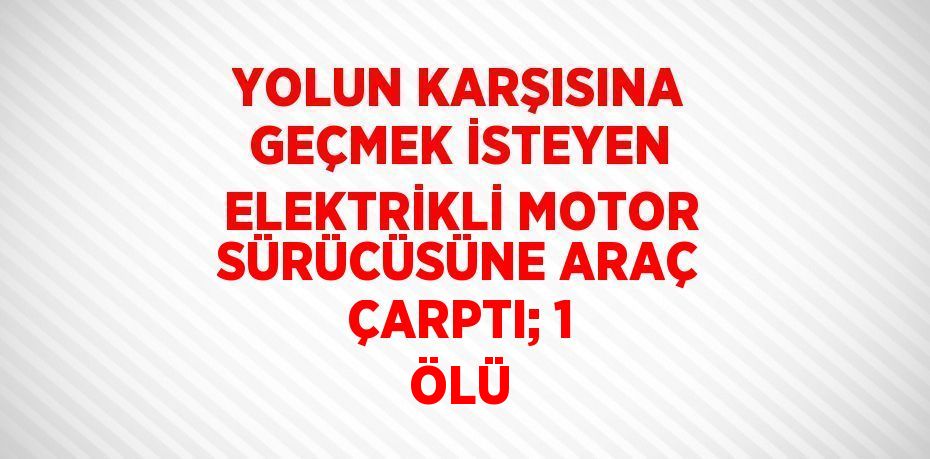 YOLUN KARŞISINA GEÇMEK İSTEYEN ELEKTRİKLİ MOTOR SÜRÜCÜSÜNE ARAÇ ÇARPTI; 1 ÖLÜ